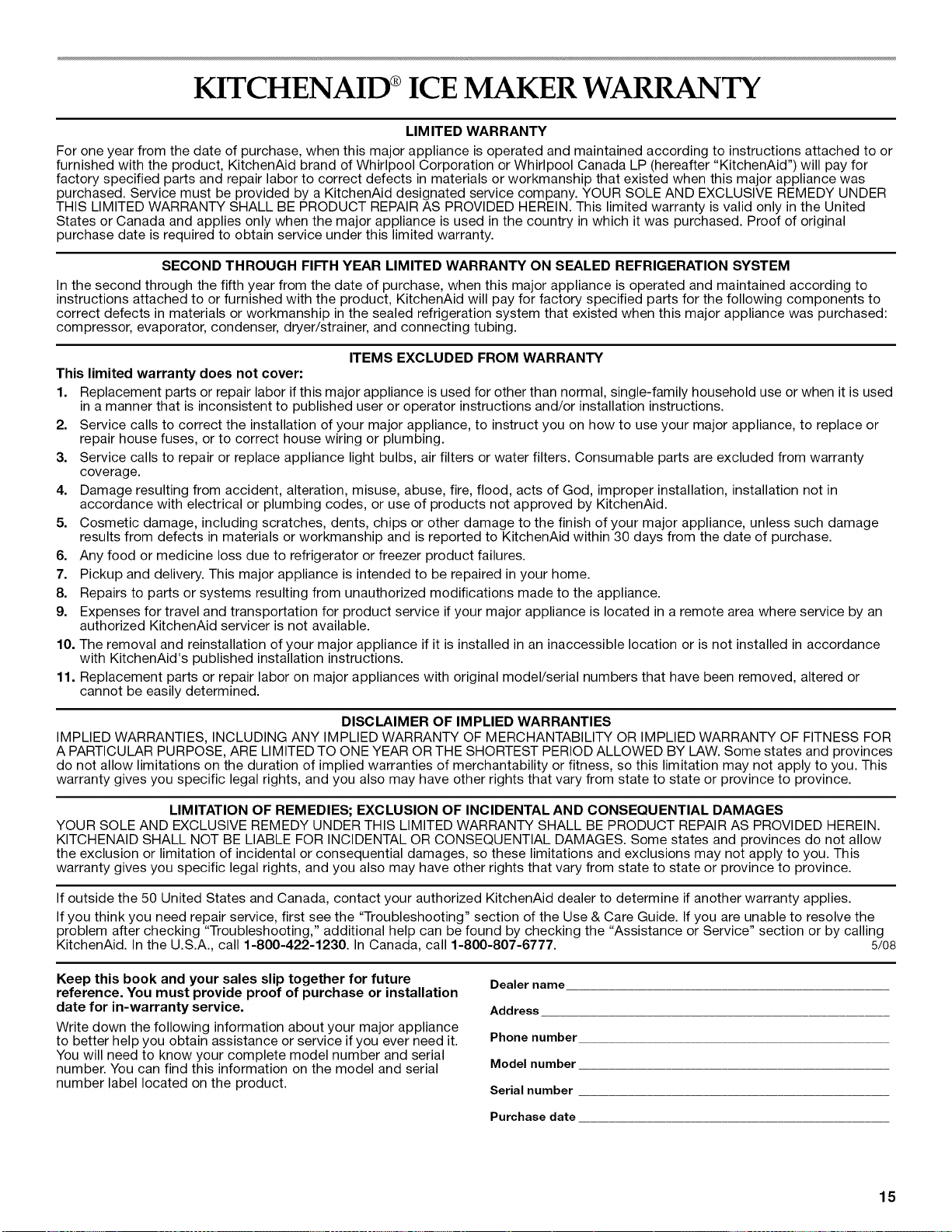 KITCHENAID® ICE MAKER WARRANTY

LIMITED WARRANTY

For one year from the date of purchase, when this major appliance is operated and maintained according to instructions attached to or furnished with the product, KitchenAid brand of Whirlpool Corporation or Whirlpool Canada LP (hereafter "KitchenAid") will pay for factory specified parts and repair labor to correct defects in materials or workmanship that existed when this major appliance was purchased. Service must be provided by a KitchenAid designated service company. YOUR SOLE AND EXCLUSIVE REMEDY UNDER THIS LIMITED WARRANTY SHALL BE PRODUCT REPAIR AS PROVIDED HEREIN. This limited warranty is valid only in the United States or Canada and applies only when the major appliance is used in the country in which it was purchased. Proof of original purchase date is required to obtain service under this limited warranty.

SECOND THROUGH FIFTH YEAR LIMITED WARRANTY ON SEALED REFRIGERATION SYSTEM

In the second through the fifth year from the date of purchase, when this major appliance is operated and maintained according to instructions attached to or furnished with the product, KitchenAid will pay for factory specified parts for the following components to correct defects in materials or workmanship in the sealed refrigeration system that existed when this major appliance was purchased: compressor, evaporator, condenser, dryer/strainer, and connecting tubing.

ITEMS EXCLUDED FROM WARRANTY

This limited warranty does not cover:

1. Replacement parts or repair labor if this major appliance is used for other than normal, single-family household use or when it is used in a manner that is inconsistent to published user or operator instructions and/or installation instructions.
2. Service calls to correct the installation of your major appliance, to instruct you on how to use your major appliance, to replace or repair house fuses, or to correct house wiring or plumbing.
3. Service calls to repair or replace appliance light bulbs, air filters or water filters. Consumable parts are excluded from warranty coverage.
4. Damage resulting from accident, alteration, misuse, abuse, fire, flood, acts of God, improper installation, installation not in accordance with electrical or plumbing codes, or use of products not approved by KitchenAid.
5. Cosmetic damage, including scratches, dents, chips or other damage to the finish of your major appliance, unless such damage results from defects in materials or workmanship and is reported to KitchenAid within 30 days from the date of purchase.
6. Any food or medicine loss due to refrigerator or freezer product failures.
7. Pickup and delivery. This major appliance is intended to be repaired in your home.
8. Repairs to parts or systems resulting from unauthorized modifications made to the appliance.
9. Expenses for travel and transportation for product service if your major appliance is located in a remote area where service by an authorized KitchenAid servicer is not available.
10. The removal and reinstallation of your major appliance if it is installed in an inaccessible location or is not installed in accordance with KitchenAid's published installation instructions.
11. Replacement parts or repair labor on major appliances with original model/serial numbers that have been removed, altered or cannot be easily determined.

DISCLAIMER OF IMPLIED WARRANTIES

IMPLIED WARRANTIES, INCLUDING ANY IMPLIED WARRANTY OF MERCHANTABILITY OR IMPLIED WARRANTY OF FITNESS FOR A PARTICULAR PURPOSE, ARE LIMITED TO ONE YEAR OR THE SHORTEST PERIOD ALLOWED BY LAW. Some states and provinces do not allow limitations on the duration of implied warranties of merchantability or fitness, so this limitation may not apply to you. This warranty gives you specific legal rights, and you also may have other rights that vary from state to state or province to province.

LIMITATION OF REMEDIES; EXCLUSION OF INCIDENTAL AND CONSEQUENTIAL DAMAGES

YOUR SOLE AND EXCLUSIVE REMEDY UNDER THIS LIMITED WARRANTY SHALL BE PRODUCT REPAIR AS PROVIDED HEREIN. KITCHENAID SHALL NOT BE LIABLE FOR INCIDENTAL OR CONSEQUENTIAL DAMAGES. Some states and provinces do not allow the exclusion or limitation of incidental or consequential damages, so these limitations and exclusions may not apply to you. This warranty gives you specific legal rights, and you also may have other rights that vary from state to state or province to province.

If outside the 50 United States and Canada, contact your authorized KitchenAid dealer to determine if another warranty applies.

If you think you need repair service, first see the "Troubleshooting" section of the Use & Care Guide. If you are unable to resolve the problem after checking "Troubleshooting," additional help can be found by checking the "Assistance or Service" section or by calling KitchenAid. In the U.S.A., call 1-800-422-1230. In Canada, call 1-800-807-6777. 5/08

Keep this book and your sales slip together for future reference. You must provide proof of purchase or installation date for in-warranty service.

Write down the following information about your major appliance to better help you obtain assistance or service if you ever need it. You will need to know your complete model number and serial number. You can find this information on the model and serial number label located on the product.

Dealer name

Address

Phone number

Model number

Serial number

Purchase date

15